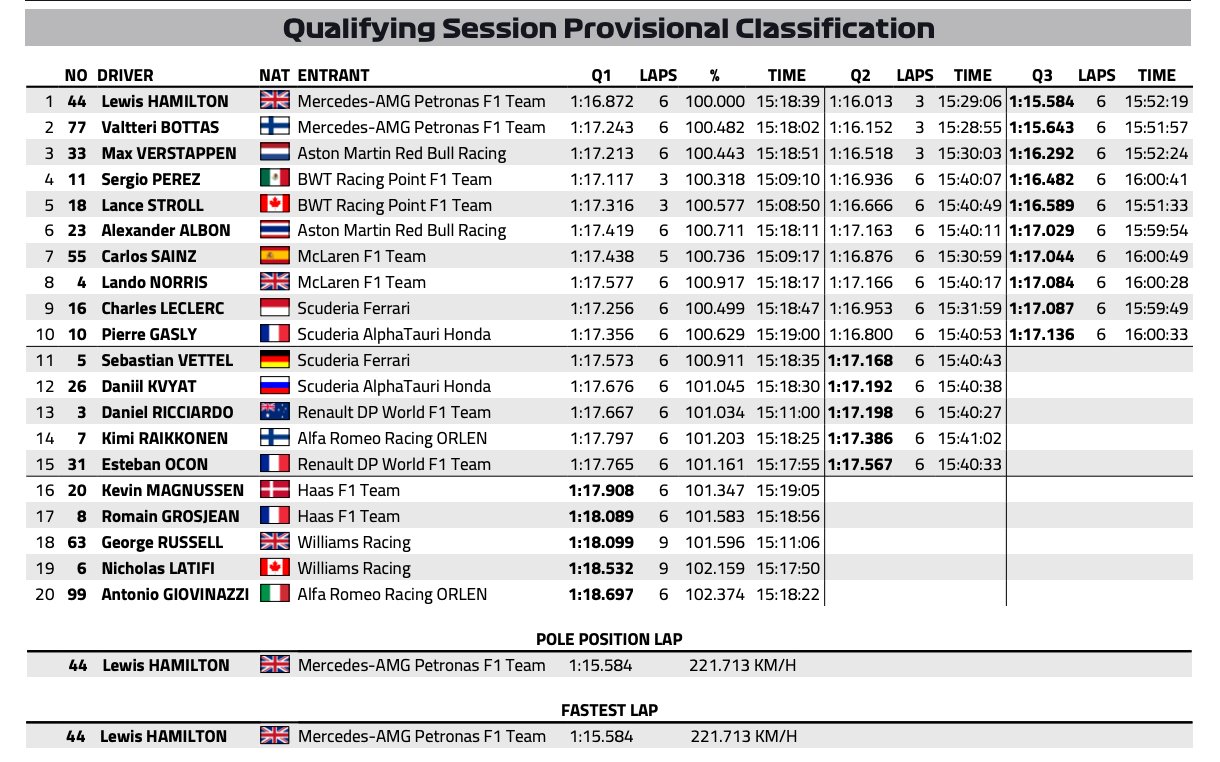 Qualifying Session Provisional Classification

| | NO | DRIVER | NAT | ENTRANT | Q1 | LAPS | % | TIME | Q2 | LAPS | TIME | Q3 | LAPS | TIME |
|---|---|---|---|---|---|---|---|---|---|---|---|---|---|---|
| 1 | 44 | Lewis HAMILTON | | Mercedes-AMG Petronas F1 Team | 1:16.872 | 6 | 100.000 | 15:18:39 | 1:16.013 | 3 | 15:29:06 | 1:15.584 | 6 | 15:52:19 |
| 2 | 77 | Valtteri BOTTAS | | Mercedes-AMG Petronas F1 Team | 1:17.243 | 6 | 100.482 | 15:18:02 | 1:16.152 | 3 | 15:28:55 | 1:15.643 | 6 | 15:51:57 |
| 3 | 33 | Max VERSTAPPEN | | Aston Martin Red Bull Racing | 1:17.213 | 6 | 100.443 | 15:18:51 | 1:16.518 | 3 | 15:30:03 | 1:16.292 | 6 | 15:52:24 |
| 4 | 11 | Sergio PEREZ | | BWT Racing Point F1 Team | 1:17.117 | 3 | 100.318 | 15:09:10 | 1:16.936 | 6 | 15:40:07 | 1:16.482 | 6 | 16:00:41 |
| 5 | 18 | Lance STROLL | | BWT Racing Point F1 Team | 1:17.316 | 3 | 100.577 | 15:08:50 | 1:16.666 | 6 | 15:40:49 | 1:16.589 | 6 | 15:51:33 |
| 6 | 23 | Alexander ALBON | | Aston Martin Red Bull Racing | 1:17.419 | 6 | 100.711 | 15:18:11 | 1:17.163 | 6 | 15:40:11 | 1:17.029 | 6 | 15:59:54 |
| 7 | 55 | Carlos SAINZ | | McLaren F1 Team | 1:17.438 | 5 | 100.736 | 15:09:17 | 1:16.876 | 6 | 15:30:59 | 1:17.044 | 6 | 16:00:49 |
| 8 | 4 | Lando NORRIS | | McLaren F1 Team | 1:17.577 | 6 | 100.917 | 15:18:17 | 1:17.166 | 6 | 15:40:17 | 1:17.084 | 6 | 16:00:28 |
| 9 | 16 | Charles LECLERC | | Scuderia Ferrari | 1:17.256 | 6 | 100.499 | 15:18:47 | 1:16.953 | 6 | 15:31:59 | 1:17.087 | 6 | 15:59:49 |
| 10 | 10 | Pierre GASLY | | Scuderia AlphaTauri Honda | 1:17.356 | 6 | 100.629 | 15:19:00 | 1:16.800 | 6 | 15:40:53 | 1:17.136 | 6 | 16:00:33 |
| 11 | 5 | Sebastian VETTEL | | Scuderia Ferrari | 1:17.573 | 6 | 100.911 | 15:18:35 | 1:17.168 | 6 | 15:40:43 | | | |
| 12 | 26 | Daniil KVYAT | | Scuderia AlphaTauri Honda | 1:17.676 | 6 | 101.045 | 15:18:30 | 1:17.192 | 6 | 15:40:38 | | | |
| 13 | 3 | Daniel RICCIARDO | | Renault DP World F1 Team | 1:17.667 | 6 | 101.034 | 15:11:00 | 1:17.198 | 6 | 15:40:27 | | | |
| 14 | 7 | Kimi RAIKKONEN | | Alfa Romeo Racing ORLEN | 1:17.797 | 6 | 101.203 | 15:18:25 | 1:17.386 | 6 | 15:41:02 | | | |
| 15 | 31 | Esteban OCON | | Renault DP World F1 Team | 1:17.765 | 6 | 101.161 | 15:17:55 | 1:17.567 | 6 | 15:40:33 | | | |
| 16 | 20 | Kevin MAGNUSSEN | | Haas F1 Team | 1:17.908 | 6 | 101.347 | 15:19:05 | | | | | | |
| 17 | 8 | Romain GROSJEAN | | Haas F1 Team | 1:18.089 | 6 | 101.583 | 15:18:56 | | | | | | |
| 18 | 63 | George RUSSELL | | Williams Racing | 1:18.099 | 9 | 101.596 | 15:11:06 | | | | | | |
| 19 | 6 | Nicholas LATIFI | | Williams Racing | 1:18.532 | 9 | 102.159 | 15:17:50 | | | | | | |
| 20 | 99 | Antonio GIOVINAZZI | | Alfa Romeo Racing ORLEN | 1:18.697 | 6 | 102.374 | 15:18:22 | | | | | | |

POLE POSITION LAP

44 Lewis HAMILTON Mercedes-AMG Petronas F1 Team 1:15.584 221.713 KM/H

FASTEST LAP

44 Lewis HAMILTON Mercedes-AMG Petronas F1 Team 1:15.584 221.713 KM/H